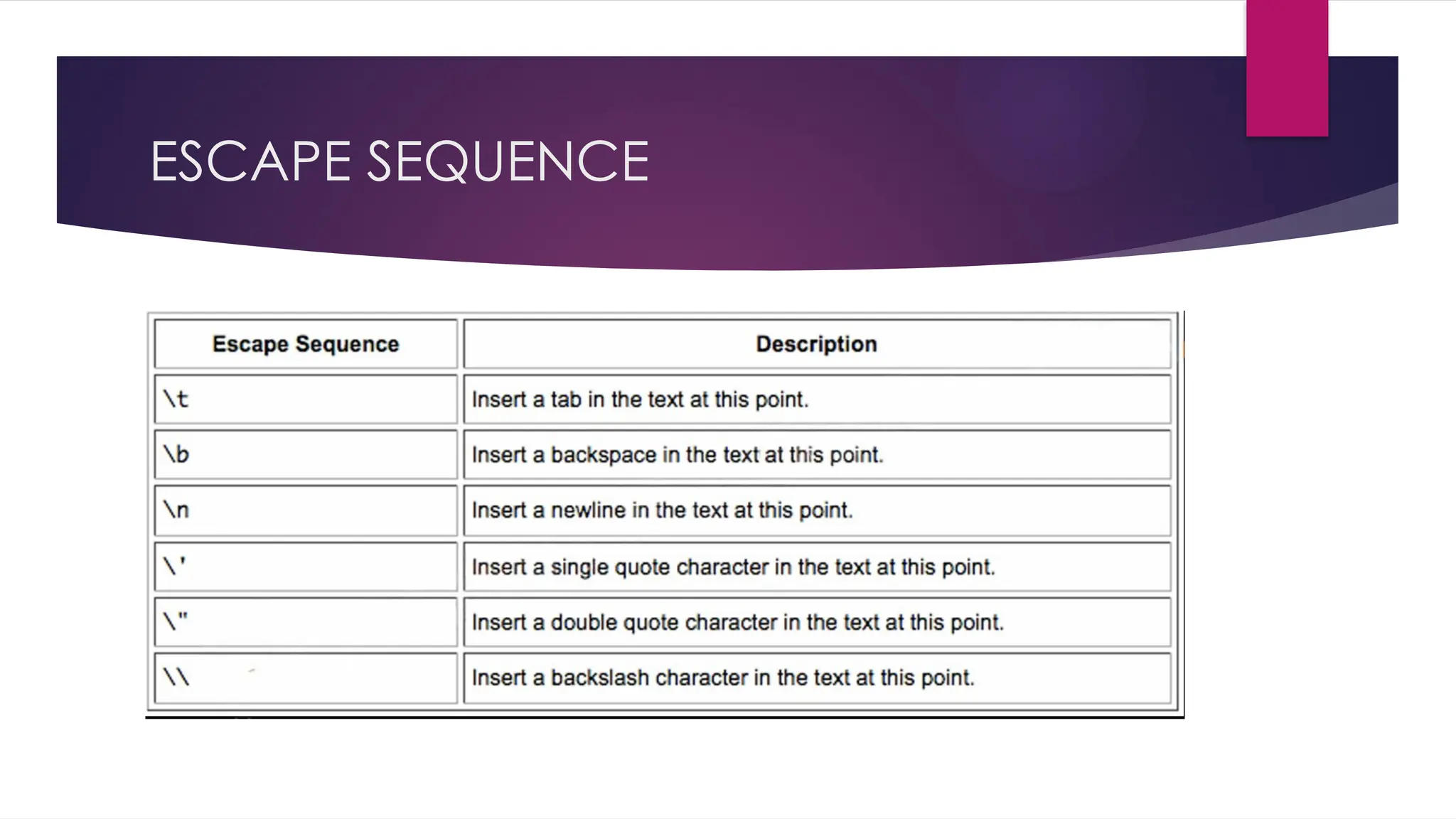 ESCAPE SEQUENCE

| Escape Sequence | Description |
|---|---|
| \t | Insert a tab in the text at this point. |
| \b | Insert a backspace in the text at this point. |
| \n | Insert a newline in the text at this point. |
| \' | Insert a single quote character in the text at this point. |
| \" | Insert a double quote character in the text at this point. |
| \\ | Insert a backslash character in the text at this point. |